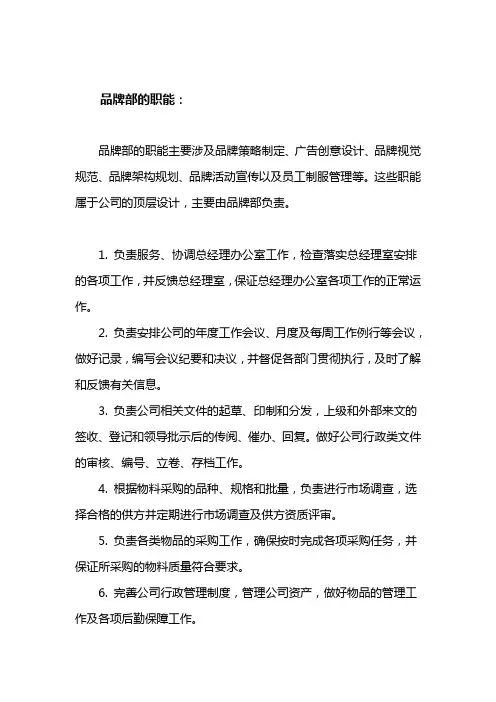 品牌部的职能：

品牌部的职能主要涉及品牌策略制定、广告创意设计、品牌视觉规范、品牌架构规划、品牌活动宣传以及员工制服管理等。这些职能属于公司的顶层设计，主要由品牌部负责。

1. 负责服务、协调总经理办公室工作，检查落实总经理室安排的各项工作，并反馈总经理室，保证总经理办公室各项工作的正常运作。

2. 负责安排公司的年度工作会议、月度及每周工作例行等会议，做好记录，编写会议纪要和决议，并督促各部门贯彻执行，及时了解和反馈有关信息。

3. 负责公司相关文件的起草、印制和分发，上级和外部来文的签收、登记和领导批示后的传阅、催办、回复。做好公司行政类文件的审核、编号、立卷、存档工作。

4. 根据物料采购的品种、规格和批量，负责进行市场调查，选择合格的供方并定期进行市场调查及供方资质评审。

5. 负责各类物品的采购工作，确保按时完成各项采购任务，并保证所采购的物料质量符合要求。

6. 完善公司行政管理制度，管理公司资产，做好物品的管理工作及各项后勤保障工作。